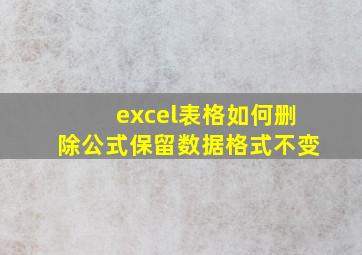 excel表格如何删除公式保留数据格式不变